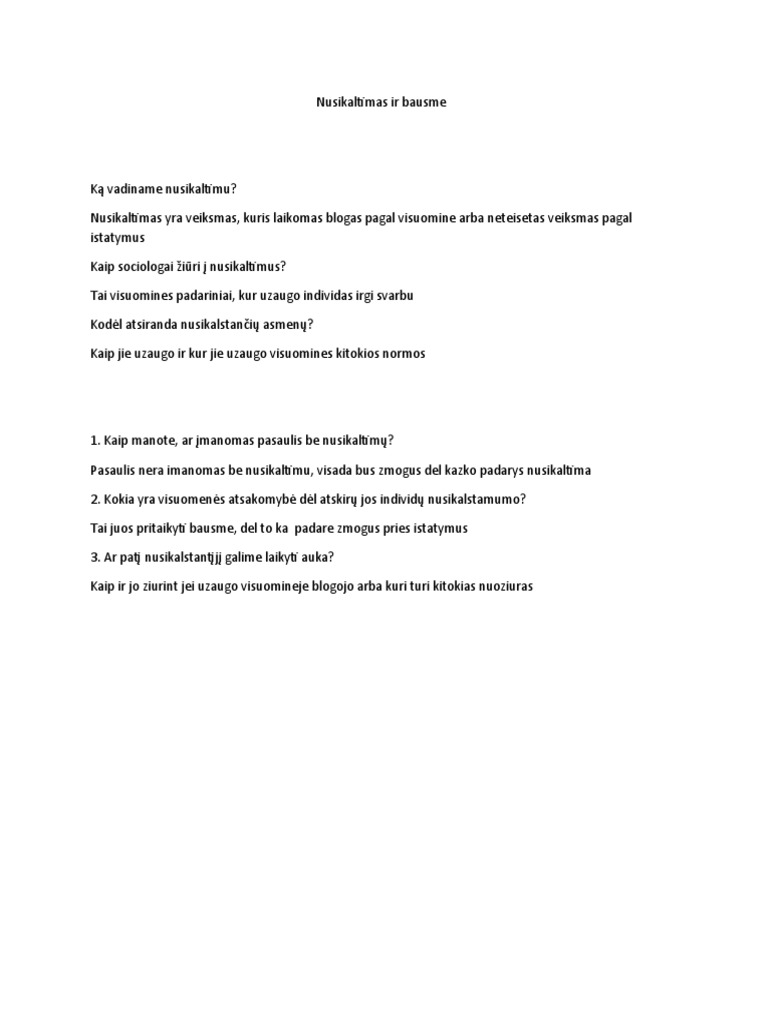 Nusikaltimas ir bausme

Ką vadiname nusikaltimu?

Nusikaltimas yra veiksmas, kuris laikomas blogas pagal visuomine arba neteisetas veiksmas pagal istatymus

Kaip sociologai žiūri į nusikaltimus?

Tai visuomines padariniai, kur uzaugo individas irgi svarbu

Kodėl atsiranda nusikalstančių asmenų?

Kaip jie uzaugo ir kur jie uzaugo visuomines kitokios normos

1. Kaip manote, ar įmanomas pasaulis be nusikaltimų?

Pasaulis nera imanomas be nusikaltimu, visada bus zmogus del kazko padarys nusikaltima

2. Kokia yra visuomenės atsakomybė dėl atskirų jos individų nusikalstamumo?

Tai juos pritaikyti bausme, del to ka padare zmogus pries istatymus

3. Ar patį nusikalstantįjį galime laikyti auka?

Kaip ir jo ziurint jei uzaugo visuomineje blogojo arba kuri turi kitokias nuoziuras